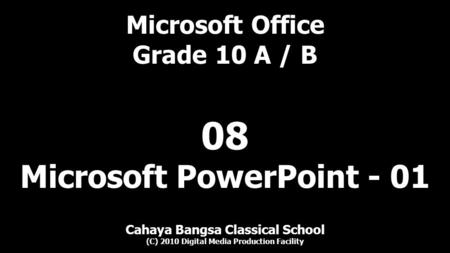 Microsoft Office
Grade 10 A / B

08
Microsoft PowerPoint - 01

Cahaya Bangsa Classical School
(C) 2010 Digital Media Production Facility